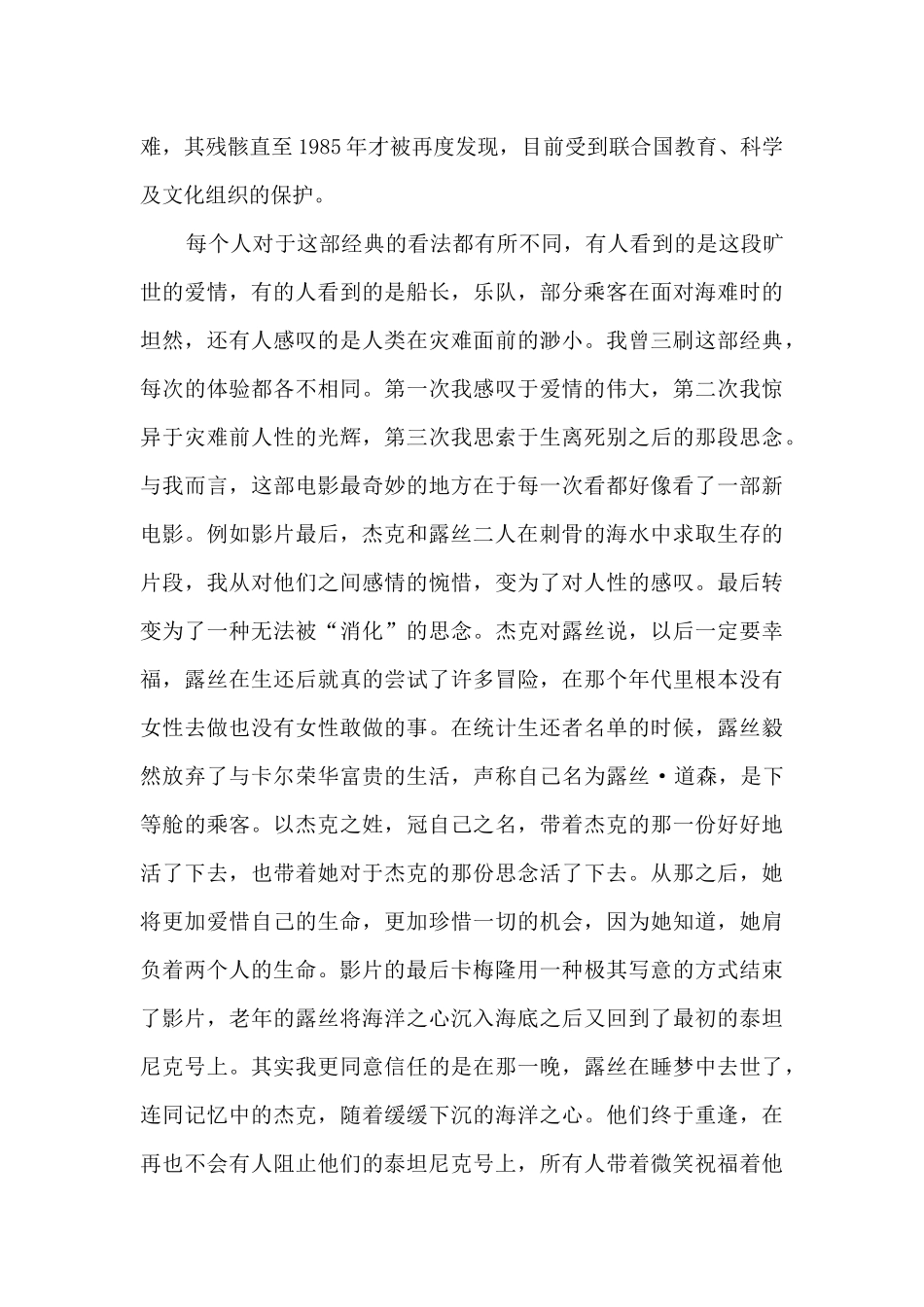 难，其残骸直至1985年才被再度发现，目前受到联合国教育、科学及文化组织的保护。

每个人对于这部经典的看法都有所不同，有人看到的是这段旷世的爱情，有的人看到的是船长，乐队，部分乘客在面对海难时的坦然，还有人感叹的是人类在灾难面前的渺小。我曾三刷这部经典，每次的体验都各不相同。第一次我感叹于爱情的伟大，第二次我惊异于灾难前人性的光辉，第三次我思索于生离死别之后的那段思念。与我而言，这部电影最奇妙的地方在于每一次看都好像看了一部新电影。例如影片最后，杰克和露丝二人在刺骨的海水中求取生存的片段，我从对他们之间感情的惋惜，变为了对人性的感叹。最后转变为了一种无法被“消化”的思念。杰克对露丝说，以后一定要幸福，露丝在生还后就真的尝试了许多冒险，在那个年代里根本没有女性去做也没有女性敢做的事。在统计生还者名单的时候，露丝毅然放弃了与卡尔荣华富贵的生活，声称自己名为露丝·道森，是下等舱的乘客。以杰克之姓，冠自己之名，带着杰克的那一份好好地活了下去，也带着她对于杰克的那份思念活了下去。从那之后，她将更加爱惜自己的生命，更加珍惜一切的机会，因为她知道，她肩负着两个人的生命。影片的最后卡梅隆用一种极其写意的方式结束了影片，老年的露丝将海洋之心沉入海底之后又回到了最初的泰坦尼克号上。其实我更同意信任的是在那一晚，露丝在睡梦中去世了，连同记忆中的杰克，随着缓缓下沉的海洋之心。他们终于重逢，在再也不会有人阻止他们的泰坦尼克号上，所有人带着微笑祝福着他